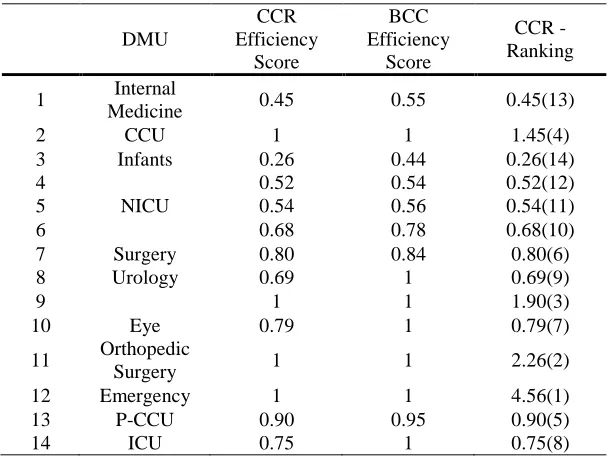 |  | DMU | CCR Efficiency Score | BCC Efficiency Score | CCR - Ranking |
|---|---|---|---|---|
| 1 | Internal Medicine | 0.45 | 0.55 | 0.45(13) |
| 2 | CCU | 1 | 1 | 1.45(4) |
| 3 | Infants | 0.26 | 0.44 | 0.26(14) |
| 4 |  | 0.52 | 0.54 | 0.52(12) |
| 5 | NICU | 0.54 | 0.56 | 0.54(11) |
| 6 |  | 0.68 | 0.78 | 0.68(10) |
| 7 | Surgery | 0.80 | 0.84 | 0.80(6) |
| 8 | Urology | 0.69 | 1 | 0.69(9) |
| 9 |  | 1 | 1 | 1.90(3) |
| 10 | Eye | 0.79 | 1 | 0.79(7) |
| 11 | Orthopedic Surgery | 1 | 1 | 2.26(2) |
| 12 | Emergency | 1 | 1 | 4.56(1) |
| 13 | P-CCU | 0.90 | 0.95 | 0.90(5) |
| 14 | ICU | 0.75 | 1 | 0.75(8) |